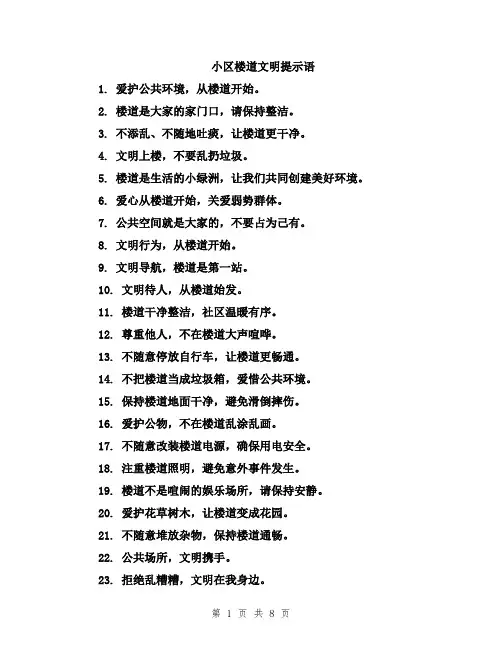 小区楼道文明提示语

1. 爱护公共环境，从楼道开始。
2. 楼道是大家的家门口，请保持整洁。
3. 不添乱、不随地吐痰，让楼道更干净。
4. 文明上楼，不要乱扔垃圾。
5. 楼道是生活的小绿洲，让我们共同创建美好环境。
6. 爱心从楼道开始，关爱弱势群体。
7. 公共空间就是大家的，不要占为己有。
8. 文明行为，从楼道开始。
9. 文明导航，楼道是第一站。
10. 文明待人，从楼道始发。
11. 楼道干净整洁，社区温暖有序。
12. 尊重他人，不在楼道大声喧哗。
13. 不随意停放自行车，让楼道更畅通。
14. 不把楼道当成垃圾箱，爱惜公共环境。
15. 保持楼道地面干净，避免滑倒摔伤。
16. 爱护公物，不在楼道乱涂乱画。
17. 不随意改装楼道电源，确保用电安全。
18. 注重楼道照明，避免意外事件发生。
19. 楼道不是喧闹的娱乐场所，请保持安静。
20. 爱护花草树木，让楼道变成花园。
21. 不随意堆放杂物，保持楼道通畅。
22. 公共场所，文明携手。
23. 拒绝乱糟糟，文明在我身边。

第 1 页 共 8 页